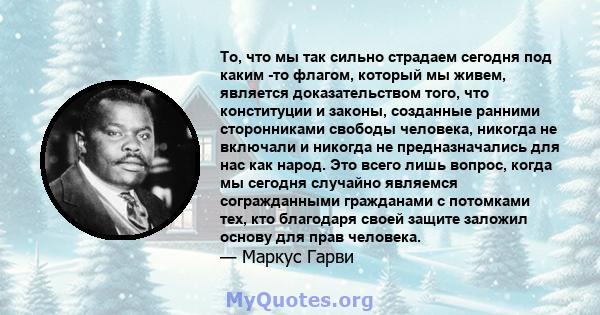 То, что мы так сильно страдаем сегодня под каким -то флагом, который мы живем, является доказательством того, что конституции и законы, созданные ранними сторонниками свободы человека, никогда не включали и никогда не предназначались для нас как народ. Это всего лишь вопрос, когда мы сегодня случайно являемся согражданными гражданами с потомками тех, кто благодаря своей защите заложил основу для прав человека.
— Маркус Гарви

MyQuotes.org